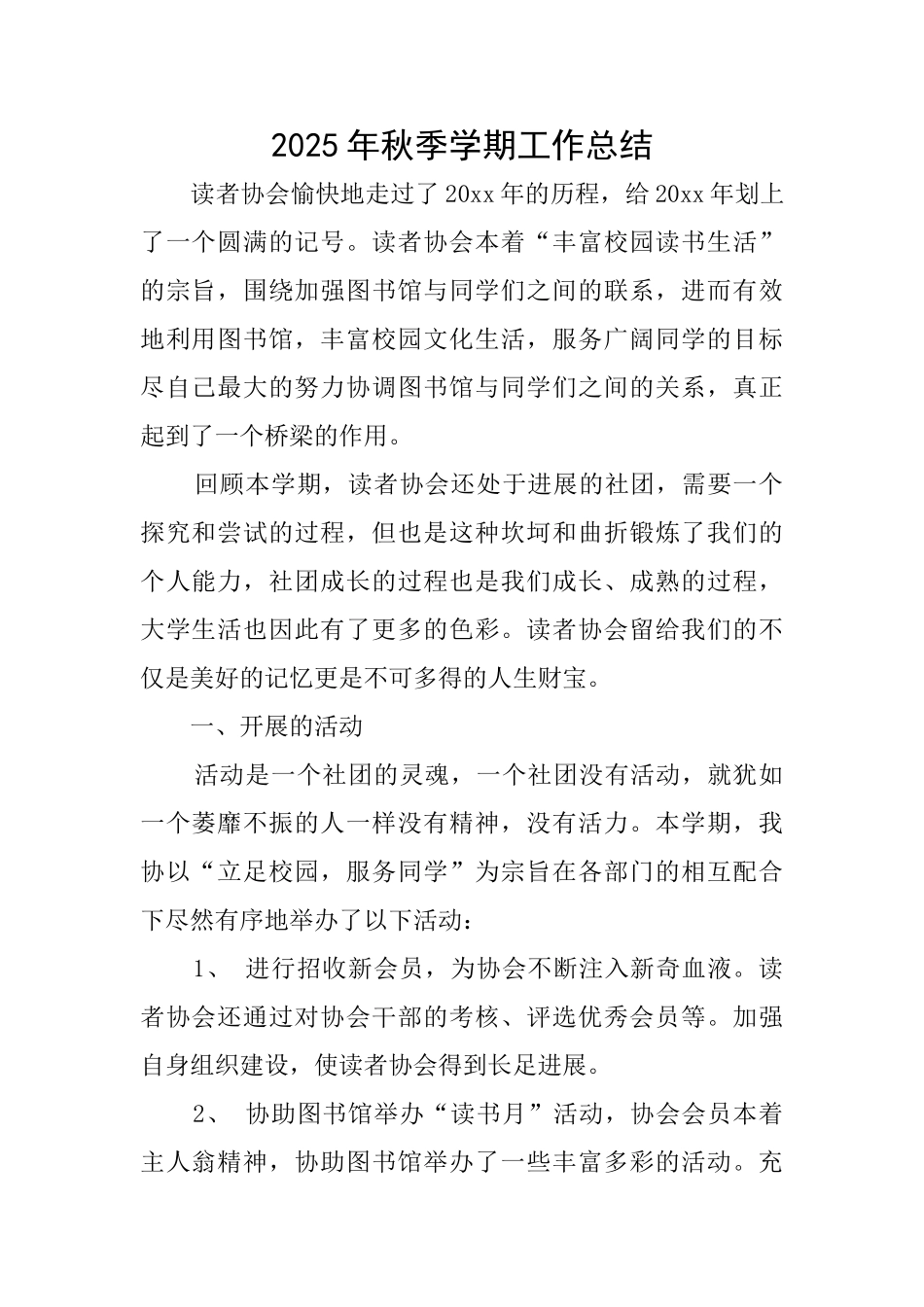 2025年秋季学期工作总结

读者协会愉快地走过了20xx年的历程，给20xx年划上了一个圆满的记号。读者协会本着“丰富校园读书生活”的宗旨，围绕加强图书馆与同学们之间的联系，进而有效地利用图书馆，丰富校园文化生活，服务广阔同学的目标尽自己最大的努力协调图书馆与同学们之间的关系，真正起到了一个桥梁的作用。

回顾本学期，读者协会还处于进展的社团，需要一个探究和尝试的过程，但也是这种坎坷和曲折锻炼了我们的个人能力，社团成长的过程也是我们成长、成熟的过程，大学生活也因此有了更多的色彩。读者协会留给我们的不仅是美好的记忆更是不可多得的人生财宝。

一、开展的活动

活动是一个社团的灵魂，一个社团没有活动，就犹如一个萎靡不振的人一样没有精神，没有活力。本学期，我协以“立足校园，服务同学”为宗旨在各部门的相互配合下尽然有序地举办了以下活动：

1、 进行招收新会员，为协会不断注入新奇血液。读者协会还通过对协会干部的考核、评选优秀会员等。加强自身组织建设，使读者协会得到长足进展。

2、 协助图书馆举办“读书月”活动，协会会员本着主人翁精神，协助图书馆举办了一些丰富多彩的活动。充